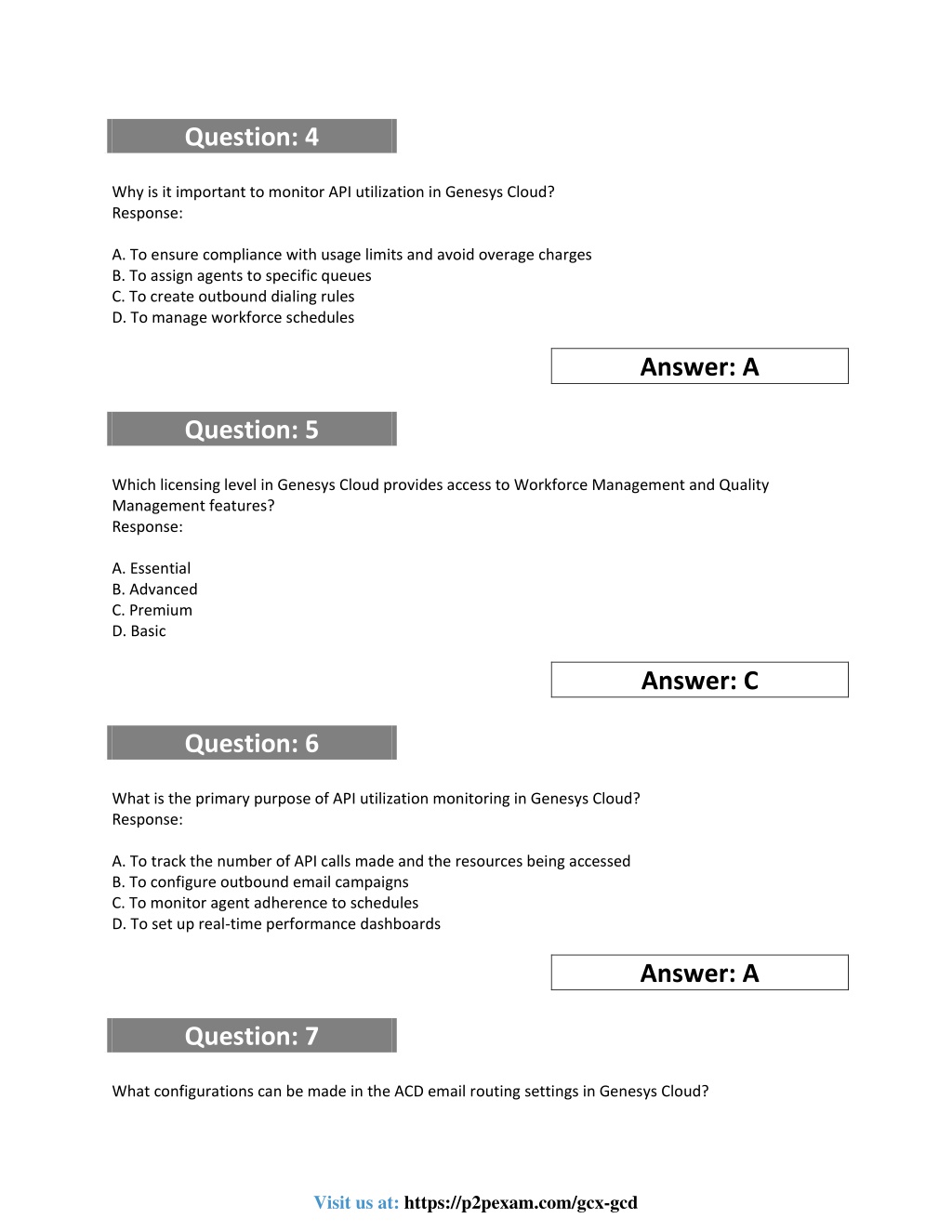 Question: 4

Why is it important to monitor API utilization in Genesys Cloud?
Response:

A. To ensure compliance with usage limits and avoid overage charges
B. To assign agents to specific queues
C. To create outbound dialing rules
D. To manage workforce schedules

Answer: A

Question: 5

Which licensing level in Genesys Cloud provides access to Workforce Management and Quality Management features?
Response:

A. Essential
B. Advanced
C. Premium
D. Basic

Answer: C

Question: 6

What is the primary purpose of API utilization monitoring in Genesys Cloud?
Response:

A. To track the number of API calls made and the resources being accessed
B. To configure outbound email campaigns
C. To monitor agent adherence to schedules
D. To set up real-time performance dashboards

Answer: A

Question: 7

What configurations can be made in the ACD email routing settings in Genesys Cloud?

Visit us at: https://p2pexam.com/gcx-gcd